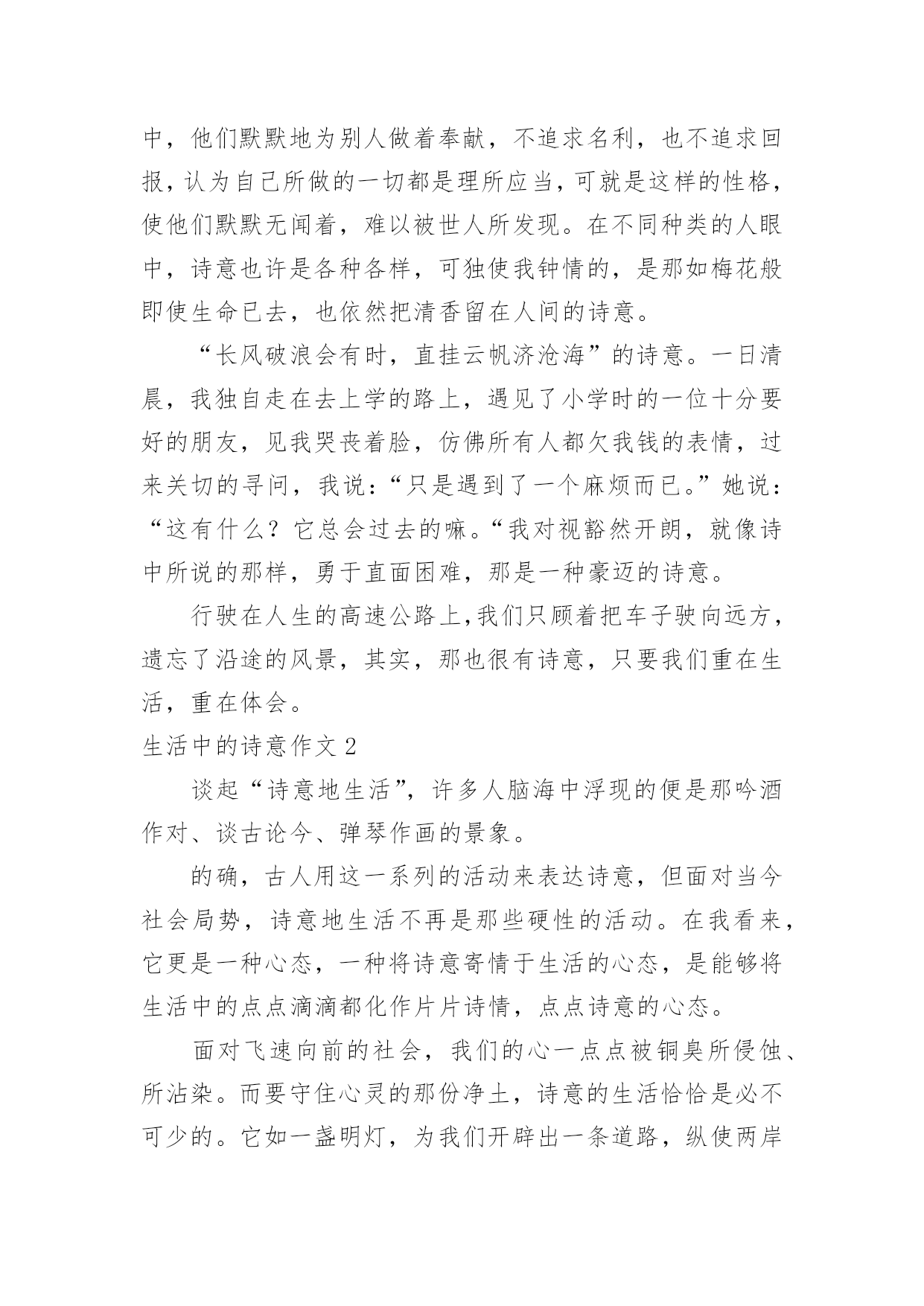 中，他们默默地为别人做着奉献，不追求名利，也不追求回报，认为自己所做的一切都是理所应当，可就是这样的性格，使他们默默无闻着，难以被世人所发现。在不同种类的人眼中，诗意也许是各种各样，可独使我钟情的，是那如梅花般即使生命已去，也依然把清香留在人间的诗意。

“长风破浪会有时，直挂云帆济沧海”的诗意。一日清晨，我独自走在去上学的路上，遇见了小学时的一位十分要好的朋友，见我哭丧着脸，仿佛所有人都欠我钱的表情，过来关切的寻问，我说：“只是遇到了一个麻烦而已。”她说：“这有什么？它总会过去的嘛。“我对视豁然开朗，就像诗中所说的那样，勇于直面困难，那是一种豪迈的诗意。

行驶在人生的高速公路上，我们只顾着把车子驶向远方，遗忘了沿途的风景，其实，那也很有诗意，只要我们重在生活，重在体会。

生活中的诗意作文 2

谈起“诗意地生活”，许多人脑海中浮现的便是那吟酒作对、谈古论今、弹琴作画的景象。

的确，古人用这一系列的活动来表达诗意，但面对当今社会局势，诗意地生活不再是那些硬性的活动。在我看来，它更是一种心态，一种将诗意寄情于生活的心态，是能够将生活中的点点滴滴都化作片片诗情，点点诗意的心态。

面对飞速向前的社会，我们的心一点点被铜臭所侵蚀、所沾染。而要守住心灵的那份净土，诗意的生活恰恰是必不可少的。它如一盏明灯，为我们开辟出一条道路，纵使两岸